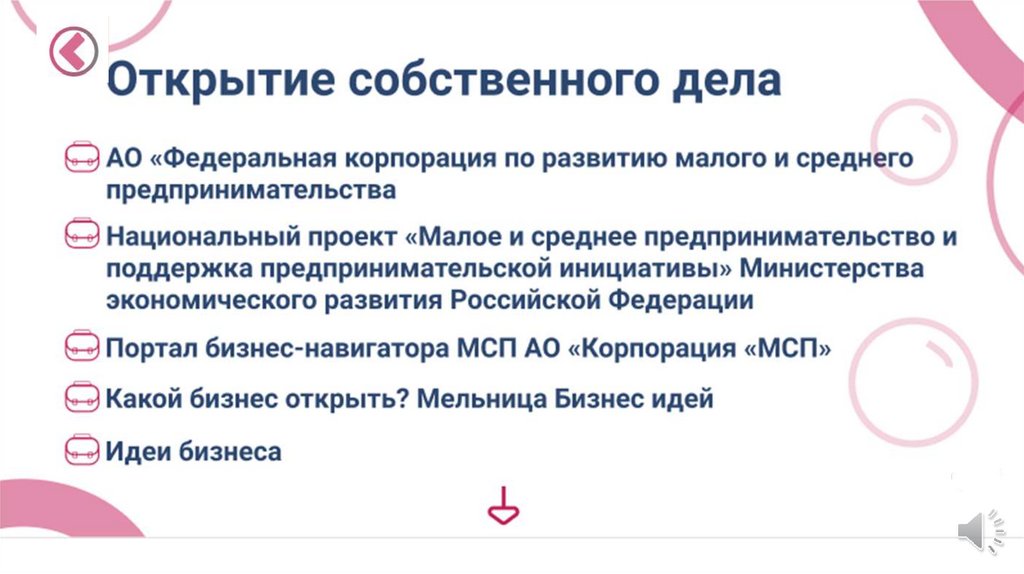 Открытие собственного дела

АО «Федеральная корпорация по развитию малого и среднего предпринимательства

Национальный проект «Малое и среднее предпринимательство и поддержка предпринимательской инициативы» Министерства экономического развития Российской Федерации

Портал бизнес-навигатора МСП АО «Корпорация «МСП»

Какой бизнес открыть? Мельница Бизнес идей

Идеи бизнеса